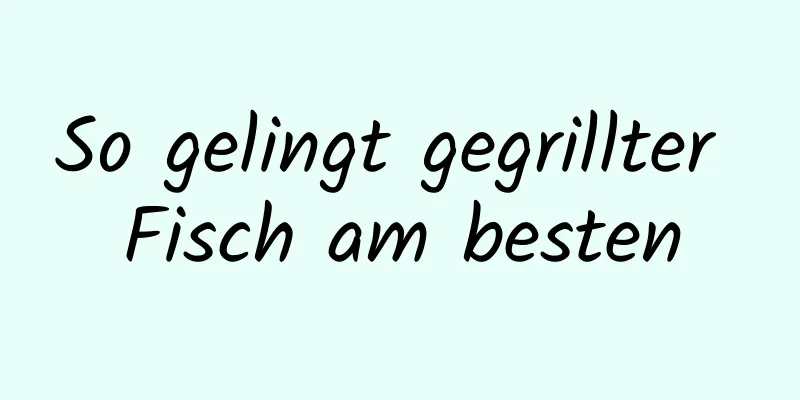 So gelingt gegrillter Fisch am besten